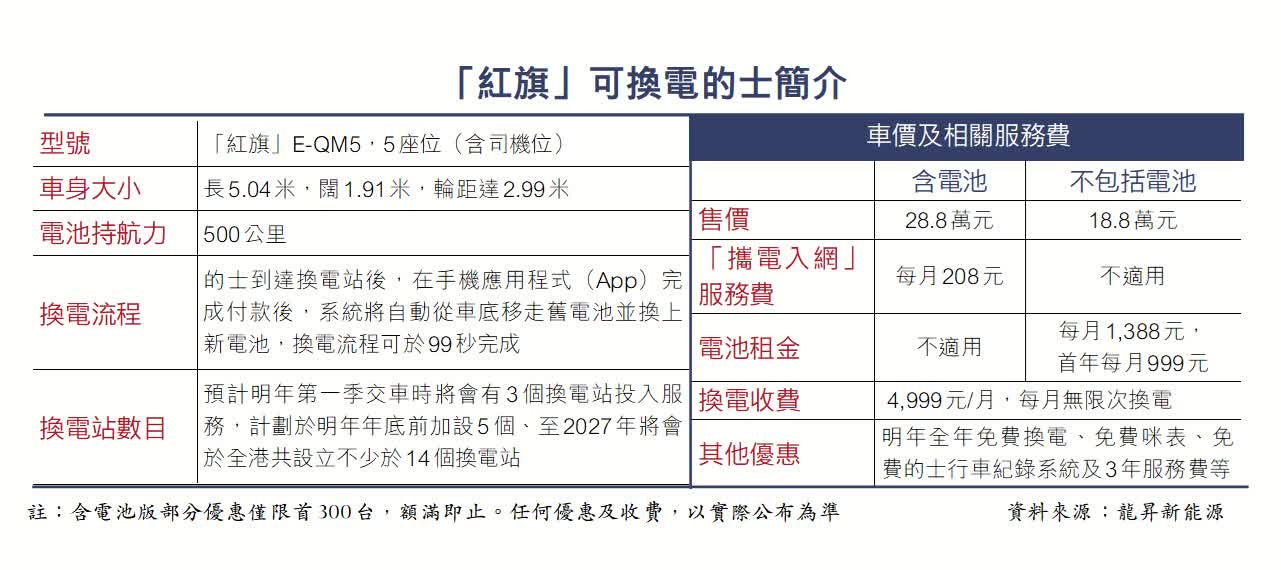 「紅旗」可換電的士簡介

| 型號 | 「紅旗」E-QM5，5座位（含司機位） |
|---|---|
| 車身大小 | 長5.04米，闊1.91米，輪距達2.99米 |
| 電池持航力 | 500公里 |
| 換電流程 | 的士到達換電站後，在手機應用程式（App）完成付款後，系統將自動從車底移走舊電池並換上新電池，換電流程可於99秒完成 |
| 換電站數目 | 預計明年第一季交車時將會有3個換電站投入服務，計劃於明年年底前加設5個、至2027年將會於全港共設立不少於14個換電站 |

車價及相關服務費

| | 含電池 | 不包括電池 |
|---|---|---|
| 售價 | 28.8萬元 | 18.8萬元 |
| 「攜電入網」服務費 | 每月208元 | 不適用 |
| 電池租金 | 不適用 | 每月1,388元，首年每月999元 |
| 換電收費 | 4,999元/月，每月無限次換電 | |
| 其他優惠 | 明年全年免費換電、免費咪表、免費的士行車紀錄系統及3年服務費等 | |

註：含電池版部分優惠僅限首300台，額滿即止。任何優惠及收費，以實際公布為準

資料來源：龍昇新能源